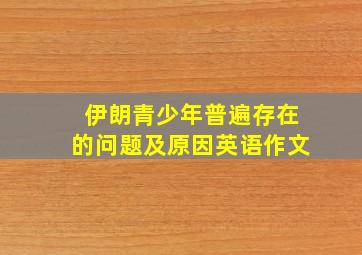 伊朗青少年普遍存在的问题及原因英语作文